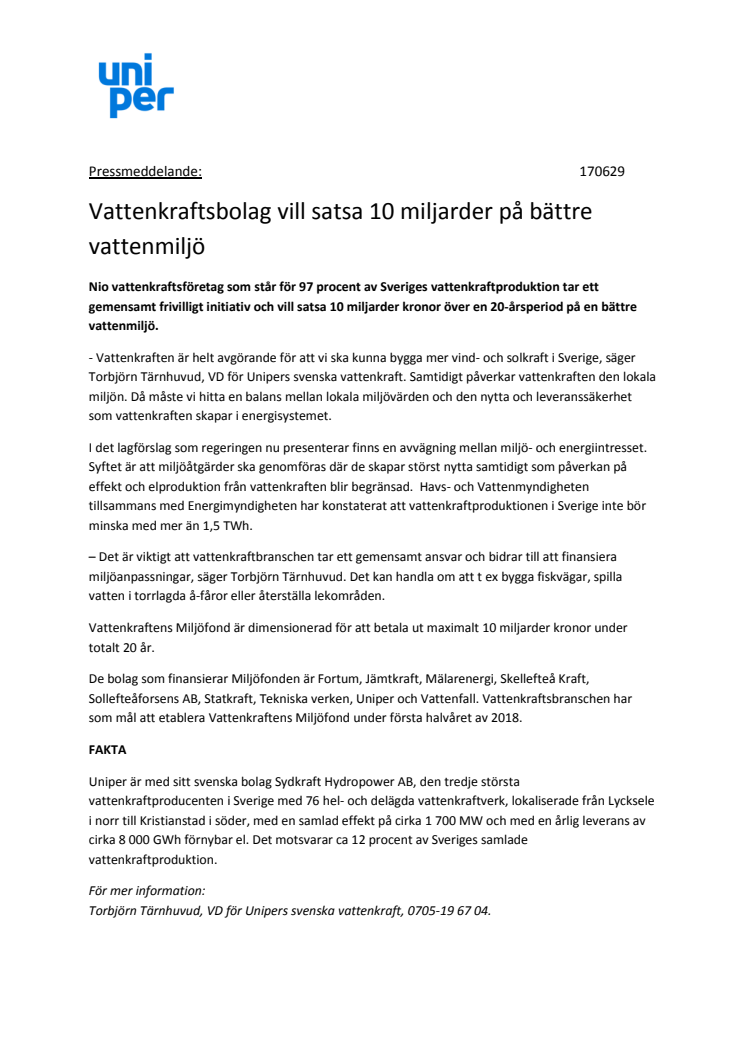 uni
per

Pressmeddelande: 170629

Vattenkraftsbolag vill satsa 10 miljarder på bättre vattenmiljö

Nio vattenkraftsföretag som står för 97 procent av Sveriges vattenkraftproduktion tar ett gemensamt frivilligt initiativ och vill satsa 10 miljarder kronor över en 20-årsperiod på en bättre vattenmiljö.

- Vattenkraften är helt avgörande för att vi ska kunna bygga mer vind- och solkraft i Sverige, säger Torbjörn Tärnhuvud, VD för Unipers svenska vattenkraft. Samtidigt påverkar vattenkraften den lokala miljön. Då måste vi hitta en balans mellan lokala miljövärden och den nytta och leveranssäkerhet som vattenkraften skapar i energisystemet.

I det lagförslag som regeringen nu presenterar finns en avvägning mellan miljö- och energiintresset. Syftet är att miljöåtgärder ska genomföras där de skapar störst nytta samtidigt som påverkan på effekt och elproduktion från vattenkraften blir begränsad. Havs- och Vattenmyndigheten tillsammans med Energimyndigheten har konstaterat att vattenkraftproduktionen i Sverige inte bör minska med mer än 1,5 TWh.

– Det är viktigt att vattenkraftbranschen tar ett gemensamt ansvar och bidrar till att finansiera miljöanpassningar, säger Torbjörn Tärnhuvud. Det kan handla om att t ex bygga fiskvägar, spilla vatten i torrlagda å-fåror eller återställa lekområden.

Vattenkraftens Miljöfond är dimensionerad för att betala ut maximalt 10 miljarder kronor under totalt 20 år.

De bolag som finansierar Miljöfonden är Fortum, Jämtkraft, Mälarenergi, Skellefteå Kraft, Sollefteåforsens AB, Statkraft, Tekniska verken, Uniper och Vattenfall. Vattenkraftsbranschen har som mål att etablera Vattenkraftens Miljöfond under första halvåret av 2018.

FAKTA

Uniper är med sitt svenska bolag Sydkraft Hydropower AB, den tredje största vattenkraftproducenten i Sverige med 76 hel- och delägda vattenkraftverk, lokaliserade från Lycksele i norr till Kristianstad i söder, med en samlad effekt på cirka 1 700 MW och med en årlig leverans av cirka 8 000 GWh förnybar el. Det motsvarar ca 12 procent av Sveriges samlade vattenkraftproduktion.

För mer information:
Torbjörn Tärnhuvud, VD för Unipers svenska vattenkraft, 0705-19 67 04.